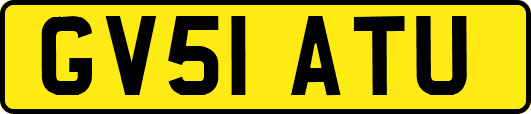 GV51 ATU